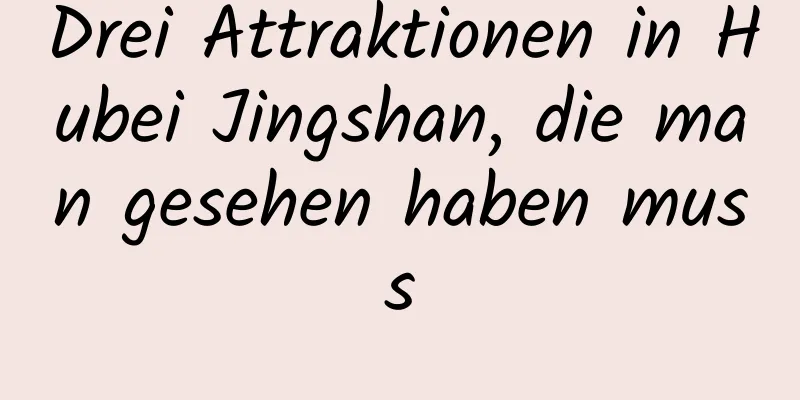 Drei Attraktionen in Hubei Jingshan, die man gesehen haben muss